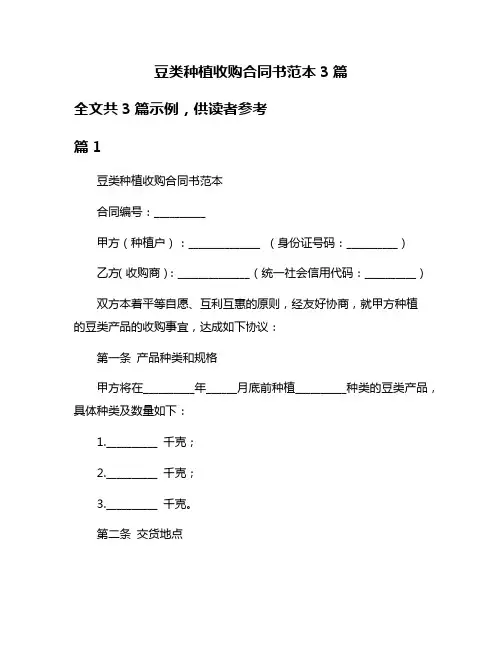 豆类种植收购合同书范本 3 篇

全文共 3 篇示例，供读者参考

篇 1

豆类种植收购合同书范本

合同编号：__________

甲方（种植户）：______________ （身份证号码：__________）

乙方(收购商)：______________（统一社会信用代码：__________）

双方本着平等自愿、互利互惠的原则，经友好协商，就甲方种植的豆类产品的收购事宜，达成如下协议：

第一条 产品种类和规格

甲方将在__________年______月底前种植__________种类的豆类产品，具体种类及数量如下：

1.__________ 千克；

2.__________ 千克；

3.__________ 千克。

第二条 交货地点